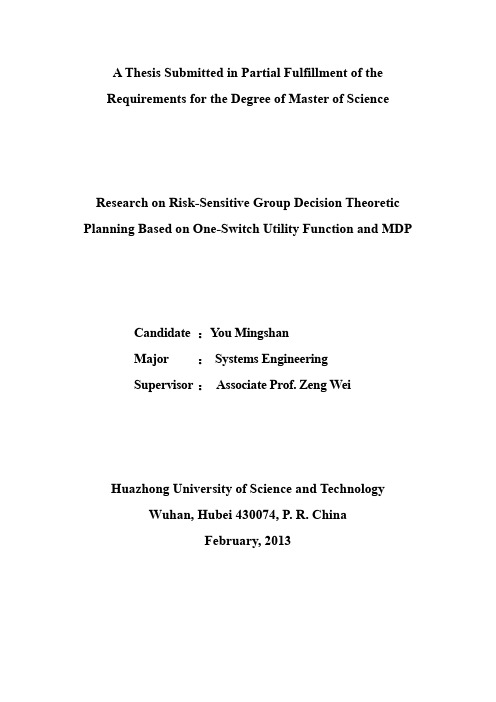 A Thesis Submitted in Partial Fulfillment of the Requirements for the Degree of Master of Science

Research on Risk-Sensitive Group Decision Theoretic Planning Based on One-Switch Utility Function and MDP

Candidate : You Mingshan
Major : Systems Engineering
Supervisor : Associate Prof. Zeng Wei

Huazhong University of Science and Technology
Wuhan, Hubei 430074, P. R. China
February, 2013